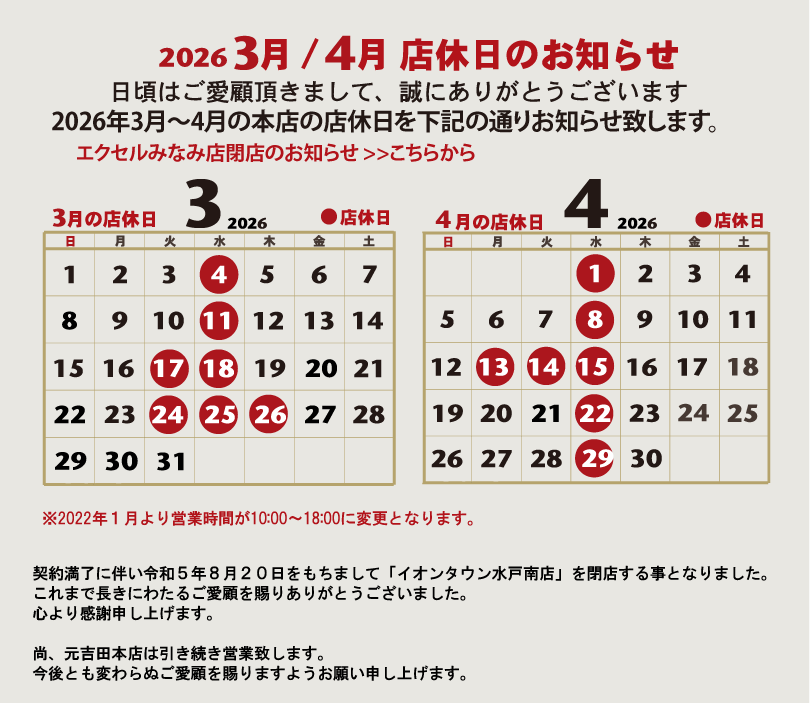 2026 3月 / 4月 店休日のお知らせ
日頃はご愛顧頂きまして、誠にありがとうございます
2026年3月〜4月の本店の店休日を下記の通りお知らせ致します。
エクセルみなみ店閉店のお知らせ >>こちらから

3月の店休日 3 2026 ●店休日

| 日 | 月 | 火 | 水 | 木 | 金 | 土 |
|---|---|---|---|---|---|---|
| 1 | 2 | 3 | 4 | 5 | 6 | 7 |
| 8 | 9 | 10 | 11 | 12 | 13 | 14 |
| 15 | 16 | 17 | 18 | 19 | 20 | 21 |
| 22 | 23 | 24 | 25 | 26 | 27 | 28 |
| 29 | 30 | 31 | | | | |

4月の店休日 4 2026 ●店休日

| 日 | 月 | 火 | 水 | 木 | 金 | 土 |
|---|---|---|---|---|---|---|
| | | | 1 | 2 | 3 | 4 |
| 5 | 6 | 7 | 8 | 9 | 10 | 11 |
| 12 | 13 | 14 | 15 | 16 | 17 | 18 |
| 19 | 20 | 21 | 22 | 23 | 24 | 25 |
| 26 | 27 | 28 | 29 | 30 | | |

※2022年１月より営業時間が10:00〜18:00に変更となります。

契約満了に伴い令和５年８月２０日をもちまして「イオンタウン水戸南店」を閉店する事となりました。
これまで長きにわたるご愛顧を賜りありがとうございました。
心より感謝申し上げます。

尚、元吉田本店は引き続き営業致します。
今後とも変わらぬご愛顧を賜りますようお願い申し上げます。